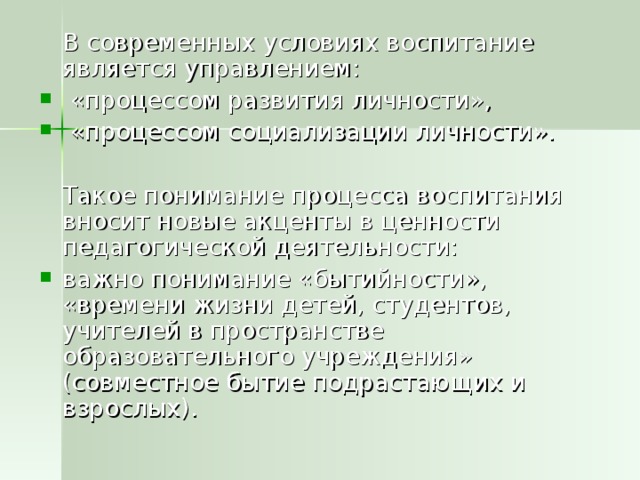 В современных условиях воспитание является управлением:

- «процессом развития личности»,
- «процессом социализации личности».

Такое понимание процесса воспитания вносит новые акценты в ценности педагогической деятельности:

- важно понимание «бытийности», «времени жизни детей, студентов, учителей в пространстве образовательного учреждения» (совместное бытие подрастающих и взрослых).